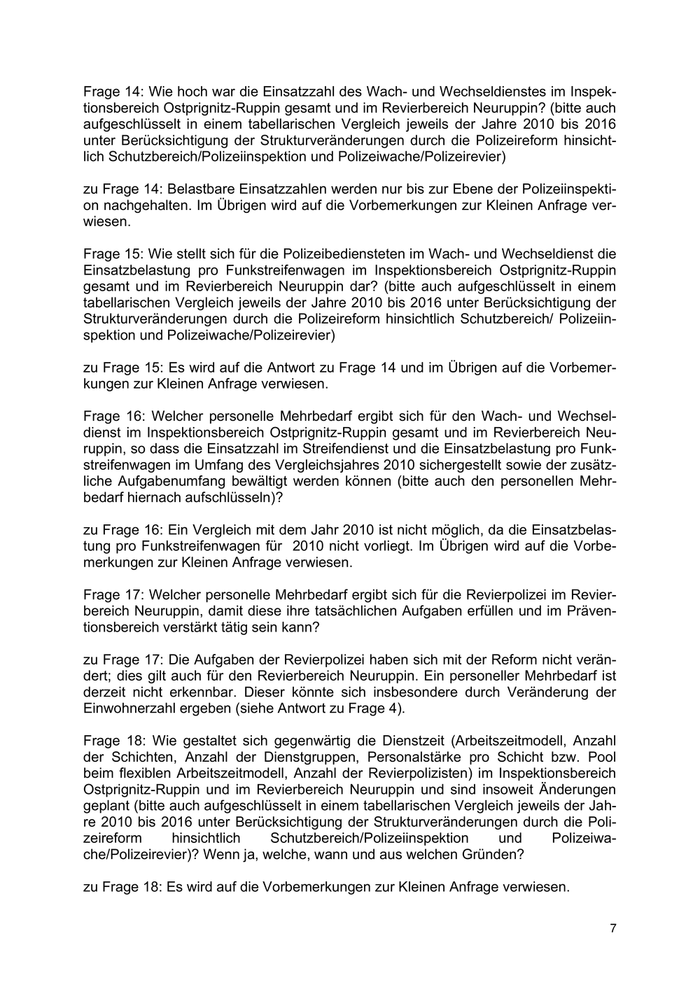 Frage 14: Wie hoch war die Einsatzzahl des Wach- und Wechseldienstes im Inspektionsbereich Ostprignitz-Ruppin gesamt und im Revierbereich Neuruppin? (bitte auch aufgeschlüsselt in einem tabellarischen Vergleich jeweils der Jahre 2010 bis 2016 unter Berücksichtigung der Strukturveränderungen durch die Polizeireform hinsichtlich Schutzbereich/Polizeiinspektion und Polizeiwache/Polizeirevier)

zu Frage 14: Belastbare Einsatzzahlen werden nur bis zur Ebene der Polizeiinspektion nachgehalten. Im Übrigen wird auf die Vorbemerkungen zur Kleinen Anfrage verwiesen.

Frage 15: Wie stellt sich für die Polizeibediensteten im Wach- und Wechseldienst die Einsatzbelastung pro Funkstreifenwagen im Inspektionsbereich Ostprignitz-Ruppin gesamt und im Revierbereich Neuruppin dar? (bitte auch aufgeschlüsselt in einem tabellarischen Vergleich jeweils der Jahre 2010 bis 2016 unter Berücksichtigung der Strukturveränderungen durch die Polizeireform hinsichtlich Schutzbereich/ Polizeiinspektion und Polizeiwache/Polizeirevier)

zu Frage 15: Es wird auf die Antwort zu Frage 14 und im Übrigen auf die Vorbemerkungen zur Kleinen Anfrage verwiesen.

Frage 16: Welcher personelle Mehrbedarf ergibt sich für den Wach- und Wechseldienst im Inspektionsbereich Ostprignitz-Ruppin gesamt und im Revierbereich Neuruppin, so dass die Einsatzzahl im Streifendienst und die Einsatzbelastung pro Funkstreifenwagen im Umfang des Vergleichsjahres 2010 sichergestellt sowie der zusätzliche Aufgabenumfang bewältigt werden können (bitte auch den personellen Mehrbedarf hiernach aufschlüsseln)?

zu Frage 16: Ein Vergleich mit dem Jahr 2010 ist nicht möglich, da die Einsatzbelastung pro Funkstreifenwagen für 2010 nicht vorliegt. Im Übrigen wird auf die Vorbemerkungen zur Kleinen Anfrage verwiesen.

Frage 17: Welcher personelle Mehrbedarf ergibt sich für die Revierpolizei im Revierbereich Neuruppin, damit diese ihre tatsächlichen Aufgaben erfüllen und im Präventionsbereich verstärkt tätig sein kann?

zu Frage 17: Die Aufgaben der Revierpolizei haben sich mit der Reform nicht verändert; dies gilt auch für den Revierbereich Neuruppin. Ein personeller Mehrbedarf ist derzeit nicht erkennbar. Dieser könnte sich insbesondere durch Veränderung der Einwohnerzahl ergeben (siehe Antwort zu Frage 4).

Frage 18: Wie gestaltet sich gegenwärtig die Dienstzeit (Arbeitszeitmodell, Anzahl der Schichten, Anzahl der Dienstgruppen, Personalstärke pro Schicht bzw. Pool beim flexiblen Arbeitszeitmodell, Anzahl der Revierpolizisten) im Inspektionsbereich Ostprignitz-Ruppin und im Revierbereich Neuruppin und sind insoweit Änderungen geplant (bitte auch aufgeschlüsselt in einem tabellarischen Vergleich jeweils der Jahre 2010 bis 2016 unter Berücksichtigung der Strukturveränderungen durch die Polizeireform hinsichtlich Schutzbereich/Polizeiinspektion und Polizeiwache/Polizeirevier)? Wenn ja, welche, wann und aus welchen Gründen?

zu Frage 18: Es wird auf die Vorbemerkungen zur Kleinen Anfrage verwiesen.

7